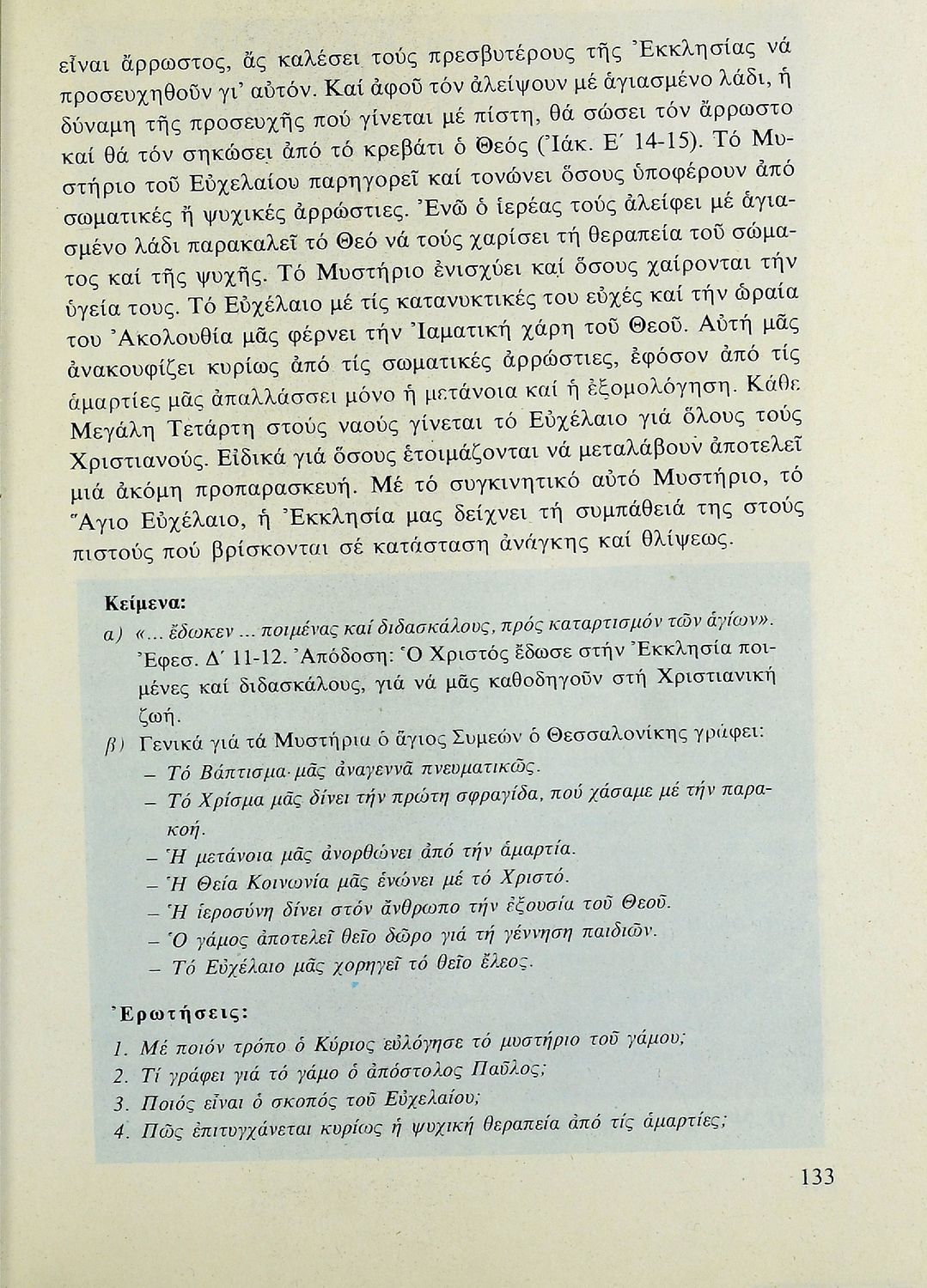 εἶναι ἄρρωστος, ἄς καλέσει τούς πρεσβυτέρους τῆς Ἐκκλησίας νά προσευχηθοῦν γι' αὐτόν. Καί ἀφοῦ τόν ἀλείψουν μέ ἁγιασμένο λάδι, ἡ δύναμη τῆς προσευχῆς πού γίνεται μέ πίστη, θά σώσει τόν ἄρρωστο καί θά τόν σηκώσει ἀπό τό κρεβάτι ὁ Θεός (Ἰάκ. Ε΄ 14-15). Τό Μυστήριο τοῦ Εὐχελαίου παρηγορεῖ καί τονώνει ὅσους ὑποφέρουν ἀπό σωματικές ἤ ψυχικές ἀρρώστιες. Ἐνῶ ὁ ἱερέας τούς ἀλείφει μέ ἁγιασμένο λάδι παρακαλεῖ τό Θεό νά τούς χαρίσει τή θεραπεία τοῦ σώματος καί τῆς ψυχῆς. Τό Μυστήριο ἐνισχύει καί ὅσους χαίρονται τήν ὑγεία τους. Τό Εὐχέλαιο μέ τίς κατανυκτικές του εὐχές καί τήν ὡραία του Ἀκολουθία μᾶς φέρνει τήν Ἰαματική χάρη τοῦ Θεοῦ. Αὐτή μᾶς ἀνακουφίζει κυρίως ἀπό τίς σωματικές ἀρρώστιες, ἐφόσον ἀπό τίς ἁμαρτίες μᾶς ἀπαλλάσσει μόνο ἡ μετάνοια καί ἡ ἐξομολόγηση. Κάθε Μεγάλη Τετάρτη στούς ναούς γίνεται τό Εὐχέλαιο γιά ὅλους τούς Χριστιανούς. Εἰδικά γιά ὅσους ἑτοιμάζονται νά μεταλάβουν ἀποτελεῖ μιά ἀκόμη προπαρασκευή. Μέ τό συγκινητικό αὐτό Μυστήριο, τό Ἅγιο Εὐχέλαιο, ἡ Ἐκκλησία μας δείχνει τή συμπάθειά της στούς πιστούς πού βρίσκονται σέ κατάσταση ἀνάγκης καί θλίψεως.

Κείμενα:
α) «... ἔδωκεν ... ποιμένας καί διδασκάλους, πρός καταρτισμόν τῶν ἁγίων». Ἐφεσ. Δ΄ 11-12. Ἀπόδοση: Ὁ Χριστός ἔδωσε στήν Ἐκκλησία ποιμένες καί διδασκάλους, γιά νά μᾶς καθοδηγοῦν στή Χριστιανική ζωή.
β) Γενικά γιά τά Μυστήρια ὁ ἅγιος Συμεών ὁ Θεσσαλονίκης γράφει:
– Τό Βάπτισμα μᾶς ἀναγεννᾶ πνευματικῶς.
– Τό Χρίσμα μᾶς δίνει τήν πρώτη σφραγίδα, πού χάσαμε μέ τήν παρακοή.
– Ἡ μετάνοια μᾶς ἀνορθώνει ἀπό τήν ἁμαρτία.
– Ἡ Θεία Κοινωνία μᾶς ἑνώνει μέ τό Χριστό.
– Ἡ ἱεροσύνη δίνει στόν ἄνθρωπο τήν ἐξουσία τοῦ Θεοῦ.
– Ὁ γάμος ἀποτελεῖ θεῖο δῶρο γιά τή γέννηση παιδιῶν.
– Τό Εὐχέλαιο μᾶς χορηγεῖ τό θεῖο ἔλεος.

Ἐρωτήσεις:
1. Μέ ποιόν τρόπο ὁ Κύριος εὐλόγησε τό μυστήριο τοῦ γάμου;
2. Τί γράφει γιά τό γάμο ὁ ἀπόστολος Παῦλος;
3. Ποιός εἶναι ὁ σκοπός τοῦ Εὐχελαίου;
4. Πῶς ἐπιτυγχάνεται κυρίως ἡ ψυχική θεραπεία ἀπό τίς ἁμαρτίες;

133